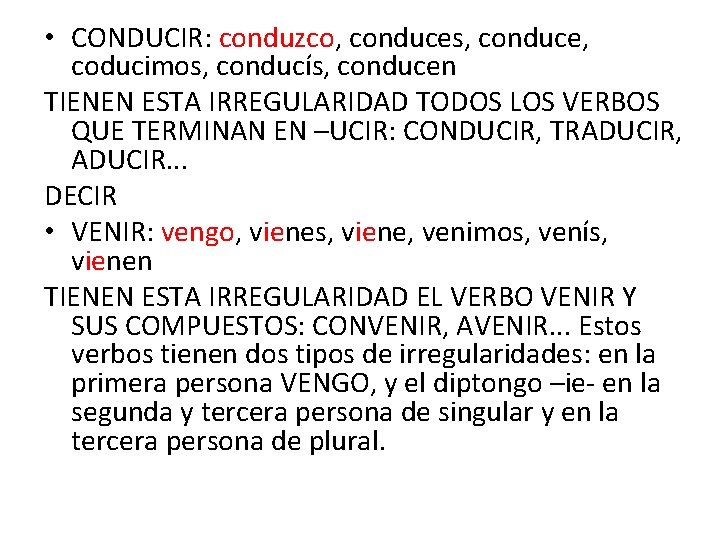 • CONDUCIR: conduzco, conduces, conduce, coducimos, conducís, conducen

TIENEN ESTA IRREGULARIDAD TODOS LOS VERBOS QUE TERMINAN EN –UCIR: CONDUCIR, TRADUCIR, ADUCIR…

DECIR

• VENIR: vengo, vienes, viene, venimos, venís, vienen

TIENEN ESTA IRREGULARIDAD EL VERBO VENIR Y SUS COMPUESTOS: CONVENIR, AVENIR… Estos verbos tienen dos tipos de irregularidades: en la primera persona VENGO, y el diptongo –ie- en la segunda y tercera persona de singular y en la tercera persona de plural.